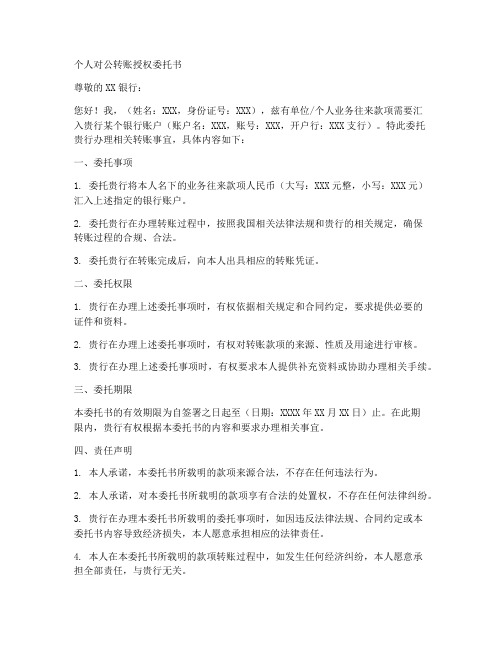 个人对公转账授权委托书

尊敬的XX银行：

您好！我，（姓名：XXX，身份证号：XXX），兹有单位/个人业务往来款项需要汇入贵行某个银行账户（账户名：XXX，账号：XXX，开户行：XXX支行）。特此委托贵行办理相关转账事宜，具体内容如下：

一、委托事项

1. 委托贵行将本人名下的业务往来款项人民币（大写：XXX元整，小写：XXX元）汇入上述指定的银行账户。

2. 委托贵行在办理转账过程中，按照我国相关法律法规和贵行的相关规定，确保转账过程的合规、合法。

3. 委托贵行在转账完成后，向本人出具相应的转账凭证。

二、委托权限

1. 贵行在办理上述委托事项时，有权依据相关规定和合同约定，要求提供必要的证件和资料。

2. 贵行在办理上述委托事项时，有权对转账款项的来源、性质及用途进行审核。

3. 贵行在办理上述委托事项时，有权要求本人提供补充资料或协助办理相关手续。

三、委托期限

本委托书的有效期限为自签署之日起至（日期：XXXX年XX月XX日）止。在此期限内，贵行有权根据本委托书的内容和要求办理相关事宜。

四、责任声明

1. 本人承诺，本委托书所载明的款项来源合法，不存在任何违法行为。

2. 本人承诺，对本委托书所载明的款项享有合法的处置权，不存在任何法律纠纷。

3. 贵行在办理本委托书所载明的委托事项时，如因违反法律法规、合同约定或本委托书内容导致经济损失，本人愿意承担相应的法律责任。

4. 本人在本委托书所载明的款项转账过程中，如发生任何经济纠纷，本人愿意承担全部责任，与贵行无关。